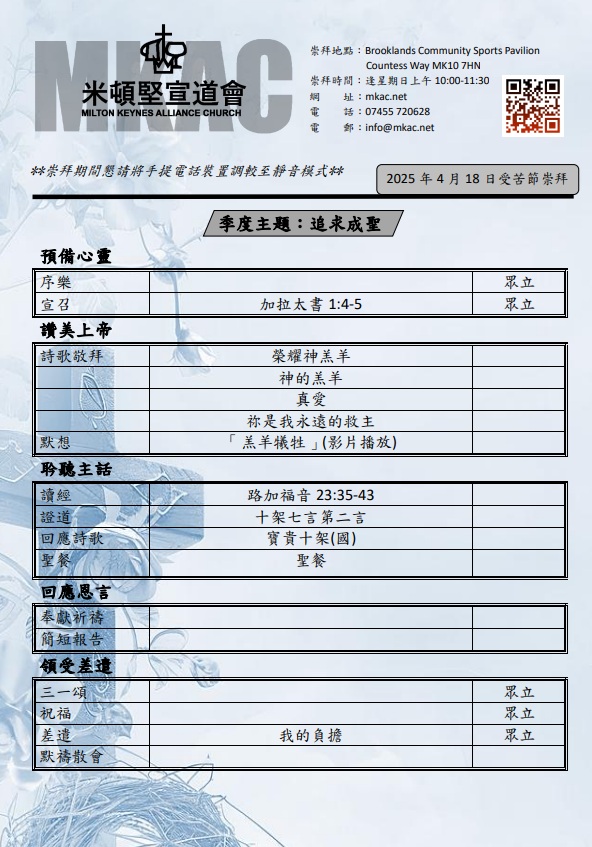 MKAC
米頓堅宣道會
MILTON KEYNES ALLIANCE CHURCH

崇拜地點：Brooklands Community Sports Pavilion
Countess Way MK10 7HN
崇拜時間：逢星期日上午 10:00-11:30
網　址：mkac.net
電　話：07455 720628
電　郵：info@mkac.net

**崇拜期間懇請將手提電話裝置調較至靜音模式**

2025 年 4 月 18 日受苦節崇拜

季度主題：追求成聖

預備心靈

| 序樂 | | 眾立 |
|---|---|---|
| 宣召 | 加拉太書 1:4-5 | 眾立 |

讚美上帝

| 詩歌敬拜 | 榮耀神羔羊 | |
|---|---|---|
| | 神的羔羊 | |
| | 真愛 | |
| | 祢是我永遠的救主 | |
| 默想 | 「羔羊犧牲」(影片播放) | |

聆聽主話

| 讀經 | 路加福音 23:35-43 | |
|---|---|---|
| 證道 | 十架七言第二言 | |
| 回應詩歌 | 寶貴十架(國) | |
| 聖餐 | 聖餐 | |

回應恩言

| 奉獻祈禱 | | |
|---|---|---|
| 簡短報告 | | |

領受差遣

| 三一頌 | | 眾立 |
|---|---|---|
| 祝福 | | 眾立 |
| 差遣 | 我的負擔 | 眾立 |
| 默禱散會 | | |